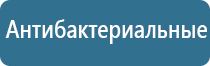 Антибактериальные